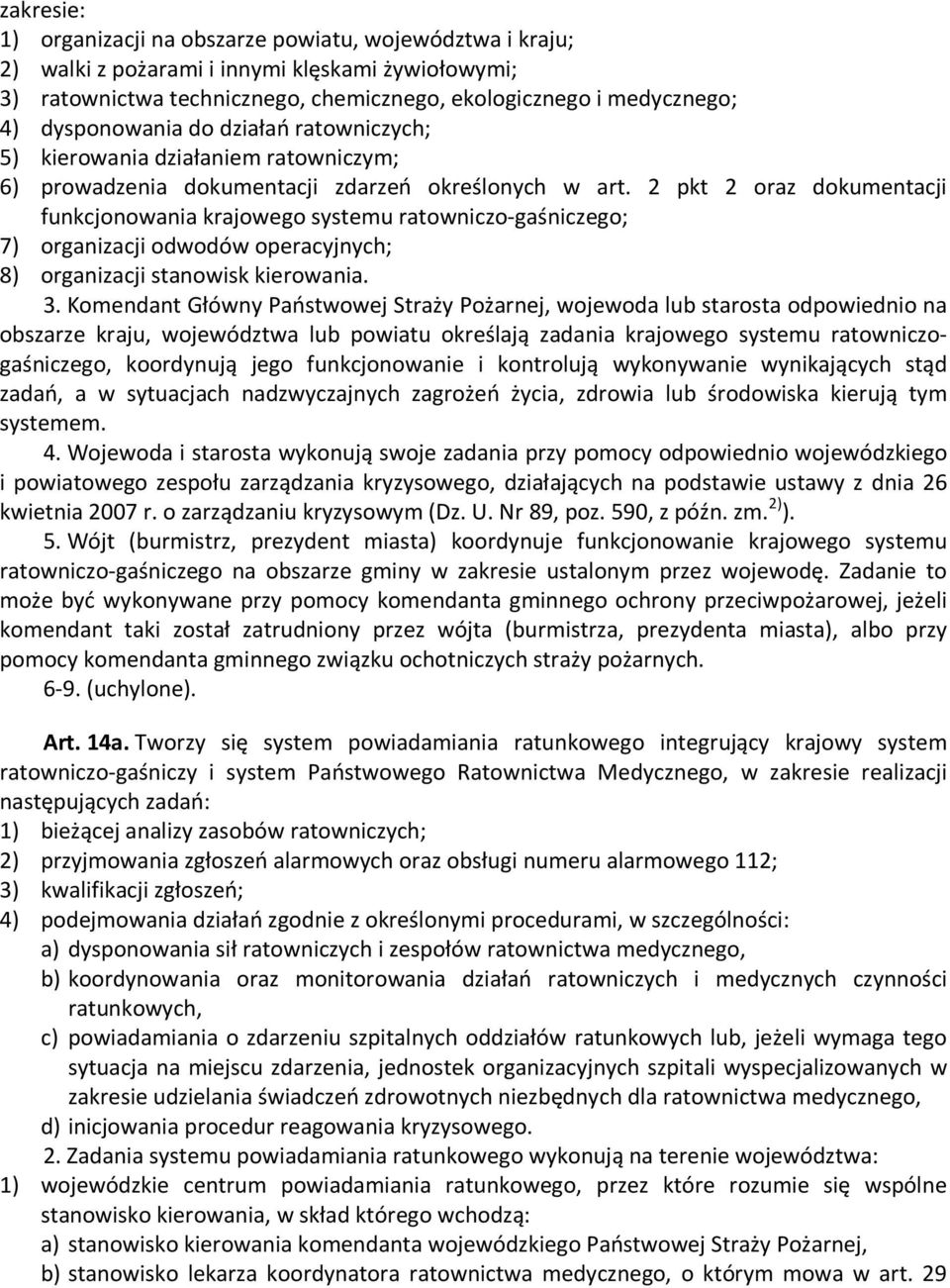 zakresie:
1) organizacji na obszarze powiatu, województwa i kraju;
2) walki z pożarami i innymi klęskami żywiołowymi;
3) ratownictwa technicznego, chemicznego, ekologicznego i medycznego;
4) dysponowania do działań ratowniczych;
5) kierowania działaniem ratowniczym;
6) prowadzenia dokumentacji zdarzeń określonych w art. 2 pkt 2 oraz dokumentacji funkcjonowania krajowego systemu ratowniczo-gaśniczego;
7) organizacji odwodów operacyjnych;
8) organizacji stanowisk kierowania.

3. Komendant Główny Państwowej Straży Pożarnej, wojewoda lub starosta odpowiednio na obszarze kraju, województwa lub powiatu określają zadania krajowego systemu ratowniczo-gaśniczego, koordynują jego funkcjonowanie i kontrolują wykonywanie wynikających stąd zadań, a w sytuacjach nadzwyczajnych zagrożeń życia, zdrowia lub środowiska kierują tym systemem.

4. Wojewoda i starosta wykonują swoje zadania przy pomocy odpowiednio wojewódzkiego i powiatowego zespołu zarządzania kryzysowego, działających na podstawie ustawy z dnia 26 kwietnia 2007 r. o zarządzaniu kryzysowym (Dz. U. Nr 89, poz. 590, z późn. zm.$^{2)}$).

5. Wójt (burmistrz, prezydent miasta) koordynuje funkcjonowanie krajowego systemu ratowniczo-gaśniczego na obszarze gminy w zakresie ustalonym przez wojewodę. Zadanie to może być wykonywane przy pomocy komendanta gminnego ochrony przeciwpożarowej, jeżeli komendant taki został zatrudniony przez wójta (burmistrza, prezydenta miasta), albo przy pomocy komendanta gminnego związku ochotniczych straży pożarnych.

6-9. (uchylone).

Art. 14a. Tworzy się system powiadamiania ratunkowego integrujący krajowy system ratowniczo-gaśniczy i system Państwowego Ratownictwa Medycznego, w zakresie realizacji następujących zadań:
1) bieżącej analizy zasobów ratowniczych;
2) przyjmowania zgłoszeń alarmowych oraz obsługi numeru alarmowego 112;
3) kwalifikacji zgłoszeń;
4) podejmowania działań zgodnie z określonymi procedurami, w szczególności:
a) dysponowania sił ratowniczych i zespołów ratownictwa medycznego,
b) koordynowania oraz monitorowania działań ratowniczych i medycznych czynności ratunkowych,
c) powiadamiania o zdarzeniu szpitalnych oddziałów ratunkowych lub, jeżeli wymaga tego sytuacja na miejscu zdarzenia, jednostek organizacyjnych szpitali wyspecjalizowanych w zakresie udzielania świadczeń zdrowotnych niezbędnych dla ratownictwa medycznego,
d) inicjowania procedur reagowania kryzysowego.

2. Zadania systemu powiadamiania ratunkowego wykonują na terenie województwa:
1) wojewódzkie centrum powiadamiania ratunkowego, przez które rozumie się wspólne stanowisko kierowania, w skład którego wchodzą:
a) stanowisko kierowania komendanta wojewódzkiego Państwowej Straży Pożarnej,
b) stanowisko lekarza koordynatora ratownictwa medycznego, o którym mowa w art. 29